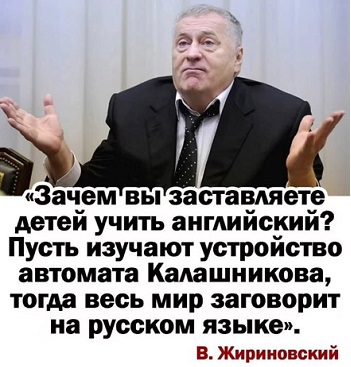 «Зачем вы заставляете детей учить английский? Пусть изучают устройство автомата Калашникова, тогда весь мир заговорит на русском языке».

В. Жириновский